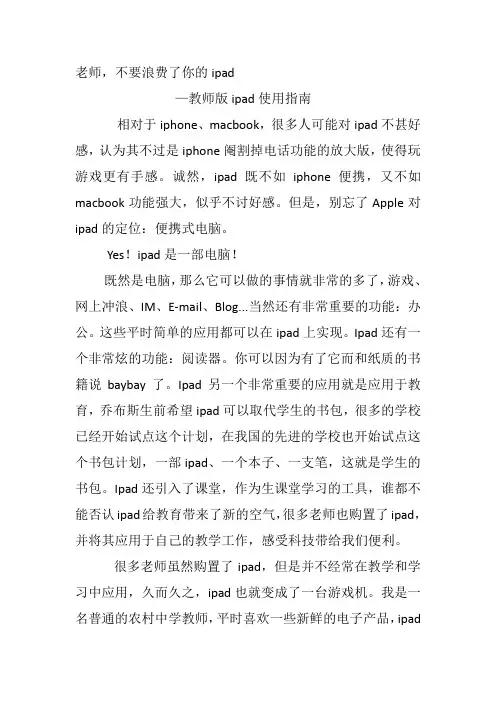 老师，不要浪费了你的 ipad

—教师版 ipad 使用指南

相对于 iphone、macbook，很多人可能对 ipad 不甚好感，认为其不过是 iphone 阉割掉电话功能的放大版，使得玩游戏更有手感。诚然，ipad 既不如 iphone 便携，又不如 macbook 功能强大，似乎不讨好感。但是，别忘了 Apple 对 ipad 的定位：便携式电脑。

Yes！ipad 是一部电脑！

既然是电脑，那么它可以做的事情就非常的多了，游戏、网上冲浪、IM、E-mail、Blog...当然还有非常重要的功能：办公。这些平时简单的应用都可以在 ipad 上实现。Ipad 还有一个非常炫的功能：阅读器。你可以因为有了它而和纸质的书籍说 baybay 了。Ipad 另一个非常重要的应用就是应用于教育，乔布斯生前希望 ipad 可以取代学生的书包，很多的学校已经开始试点这个计划，在我国的先进的学校也开始试点这个书包计划，一部 ipad、一个本子、一支笔，这就是学生的书包。Ipad 还引入了课堂，作为生课堂学习的工具，谁都不能否认 ipad 给教育带来了新的空气，很多老师也购置了 ipad，并将其应用于自己的教学工作，感受科技带给我们便利。

很多老师虽然购置了 ipad，但是并不经常在教学和学习中应用，久而久之，ipad 也就变成了一台游戏机。我是一名普通的农村中学教师，平时喜欢一些新鲜的电子产品，ipad